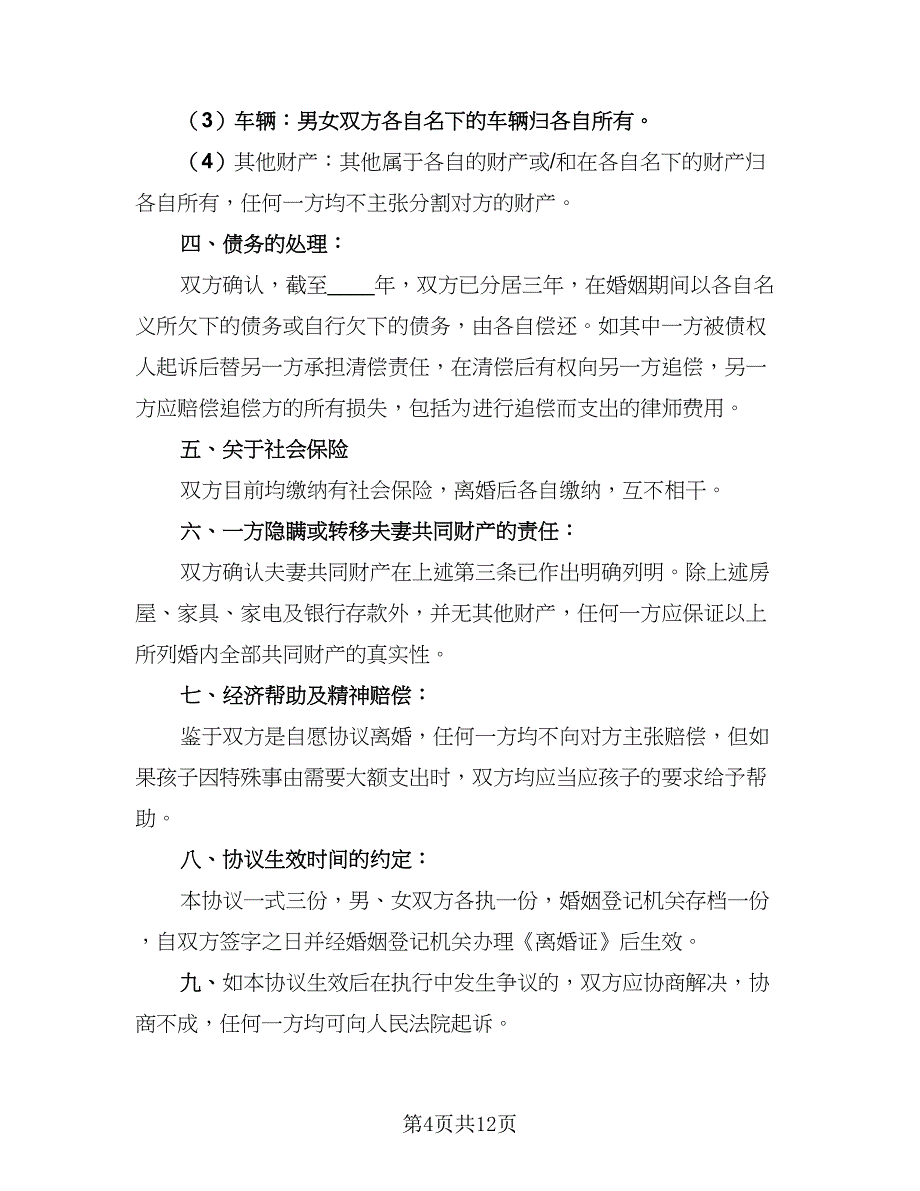 （3）车辆：男女双方各自名下的车辆归各自所有。

（4）其他财产：其他属于各自的财产或/和在各自名下的财产归各自所有，任何一方均不主张分割对方的财产。

四、债务的处理：

双方确认，截至____年，双方已分居三年，在婚姻期间以各自名义所欠下的债务或自行欠下的债务，由各自偿还。如其中一方被债权人起诉后替另一方承担清偿责任，在清偿后有权向另一方追偿，另一方应赔偿追偿方的所有损失，包括为进行追偿而支出的律师费用。

五、关于社会保险

双方目前均缴纳有社会保险，离婚后各自缴纳，互不相干。

六、一方隐瞒或转移夫妻共同财产的责任：

双方确认夫妻共同财产在上述第三条已作出明确列明。除上述房屋、家具、家电及银行存款外，并无其他财产，任何一方应保证以上所列婚内全部共同财产的真实性。

七、经济帮助及精神赔偿：

鉴于双方是自愿协议离婚，任何一方均不向对方主张赔偿，但如果孩子因特殊事由需要大额支出时，双方均应当应孩子的要求给予帮助。

八、协议生效时间的约定：

本协议一式三份，男、女双方各执一份，婚姻登记机关存档一份，自双方签字之日并经婚姻登记机关办理《离婚证》后生效。

九、如本协议生效后在执行中发生争议的，双方应协商解决，协商不成，任何一方均可向人民法院起诉。

第4页共12页